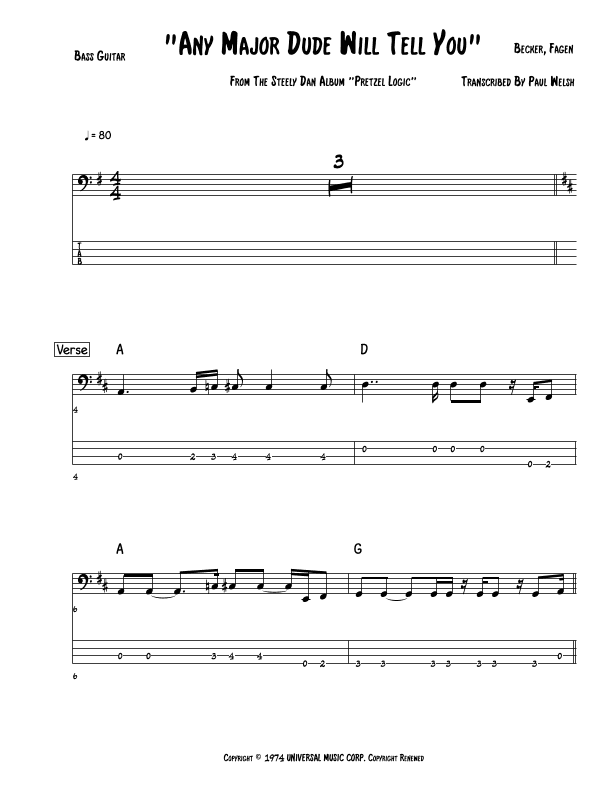 Bass Guitar

"Any Major Dude Will Tell You"

Becker, Fagen

From The Steely Dan Album "Pretzel Logic"

Transcribed By Paul Welsh

♩= 80

3

T
A
B

Verse

A

D

4

0 2 3 4 4 4

0 0 0 0 0 2

4

A

G

6

0 0 3 4 4 0 2

3 3 3 3 3 3 3 0

6

Copyright © 1974 UNIVERSAL MUSIC CORP. Copyright Renewed